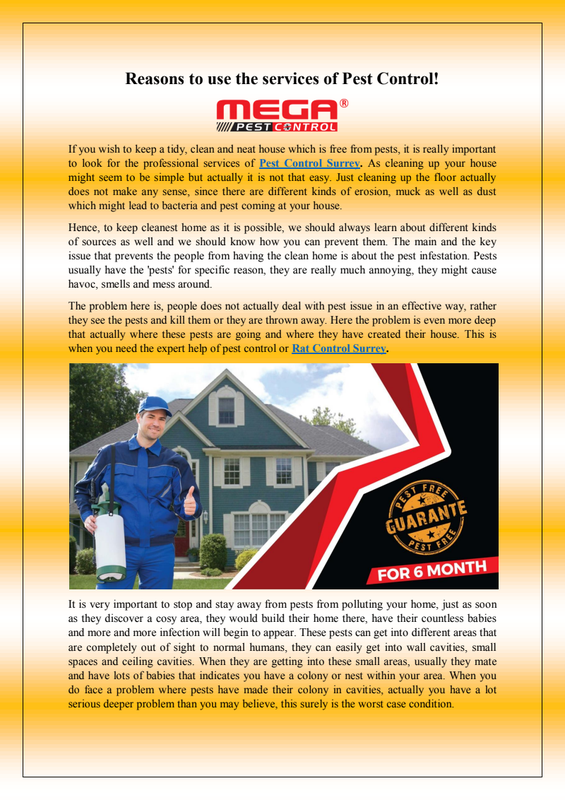 Reasons to use the services of Pest Control!

MEGA®
PEST CONTROL

If you wish to keep a tidy, clean and neat house which is free from pests, it is really important to look for the professional services of Pest Control Surrey. As cleaning up your house might seem to be simple but actually it is not that easy. Just cleaning up the floor actually does not make any sense, since there are different kinds of erosion, muck as well as dust which might lead to bacteria and pest coming at your house.

Hence, to keep cleanest home as it is possible, we should always learn about different kinds of sources as well and we should know how you can prevent them. The main and the key issue that prevents the people from having the clean home is about the pest infestation. Pests usually have the 'pests' for specific reason, they are really much annoying, they might cause havoc, smells and mess around.

The problem here is, people does not actually deal with pest issue in an effective way, rather they see the pests and kill them or they are thrown away. Here the problem is even more deep that actually where these pests are going and where they have created their house. This is when you need the expert help of pest control or Rat Control Surrey.

PEST FREE
GUARANTE
PEST FREE
FOR 6 MONTH

It is very important to stop and stay away from pests from polluting your home, just as soon as they discover a cosy area, they would build their home there, have their countless babies and more and more infection will begin to appear. These pests can get into different areas that are completely out of sight to normal humans, they can easily get into wall cavities, small spaces and ceiling cavities. When they are getting into these small areas, usually they mate and have lots of babies that indicates you have a colony or nest within your area. When you do face a problem where pests have made their colony in cavities, actually you have a lot serious deeper problem than you may believe, this surely is the worst case condition.